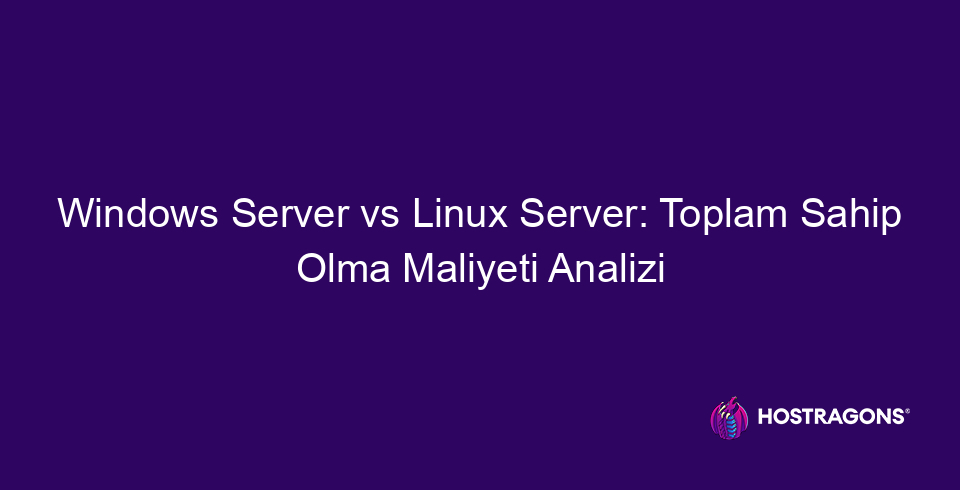 Windows Server vs Linux Server: Toplam Sahip Olma Maliyeti Analizi

HOSTRAGONS®